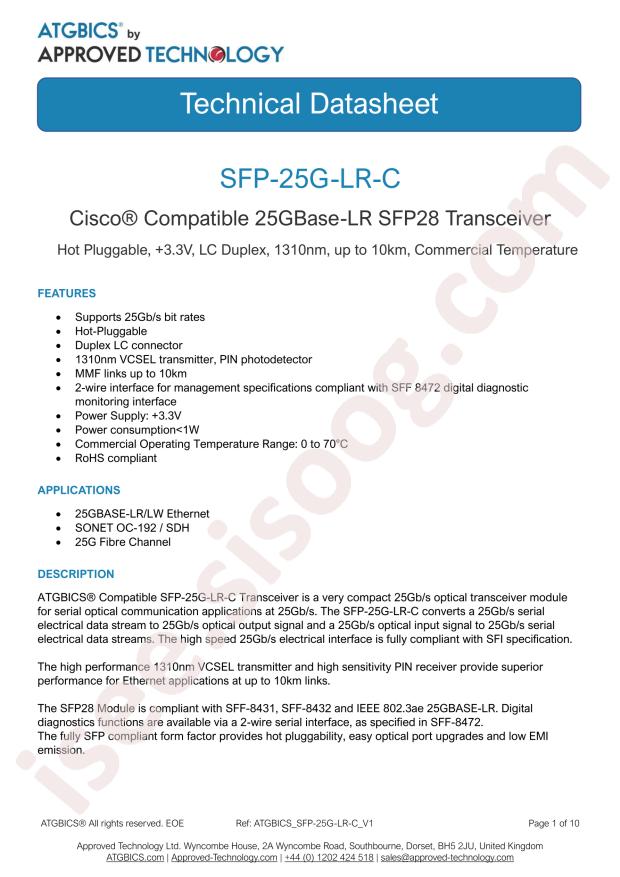 ATGBICS® by
APPROVED TECHNOLOGY

Technical Datasheet

SFP-25G-LR-C

Cisco® Compatible 25GBase-LR SFP28 Transceiver

Hot Pluggable, +3.3V, LC Duplex, 1310nm, up to 10km, Commercial Temperature

FEATURES

- Supports 25Gb/s bit rates
- Hot-Pluggable
- Duplex LC connector
- 1310nm VCSEL transmitter, PIN photodetector
- MMF links up to 10km
- 2-wire interface for management specifications compliant with SFF 8472 digital diagnostic monitoring interface
- Power Supply: +3.3V
- Power consumption<1W
- Commercial Operating Temperature Range: 0 to 70°C
- RoHS compliant

APPLICATIONS

- 25GBASE-LR/LW Ethernet
- SONET OC-192 / SDH
- 25G Fibre Channel

DESCRIPTION

ATGBICS® Compatible SFP-25G-LR-C Transceiver is a very compact 25Gb/s optical transceiver module for serial optical communication applications at 25Gb/s. The SFP-25G-LR-C converts a 25Gb/s serial electrical data stream to 25Gb/s optical output signal and a 25Gb/s optical input signal to 25Gb/s serial electrical data streams. The high speed 25Gb/s electrical interface is fully compliant with SFI specification.

The high performance 1310nm VCSEL transmitter and high sensitivity PIN receiver provide superior performance for Ethernet applications at up to 10km links.

The SFP28 Module is compliant with SFF-8431, SFF-8432 and IEEE 802.3ae 25GBASE-LR. Digital diagnostics functions are available via a 2-wire serial interface, as specified in SFF-8472.
The fully SFP compliant form factor provides hot pluggability, easy optical port upgrades and low EMI emission.

isoesisoog.com

ATGBICS® All rights reserved. EOE
Ref: ATGBICS_SFP-25G-LR-C_V1
Page 1 of 10

Approved Technology Ltd. Wyncombe House, 2A Wyncombe Road, Southbourne, Dorset, BH5 2JU, United Kingdom
ATGBICS.com | Approved-Technology.com | +44 (0) 1202 424 518 | sales@approved-technology.com